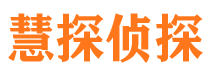 慧探侦探